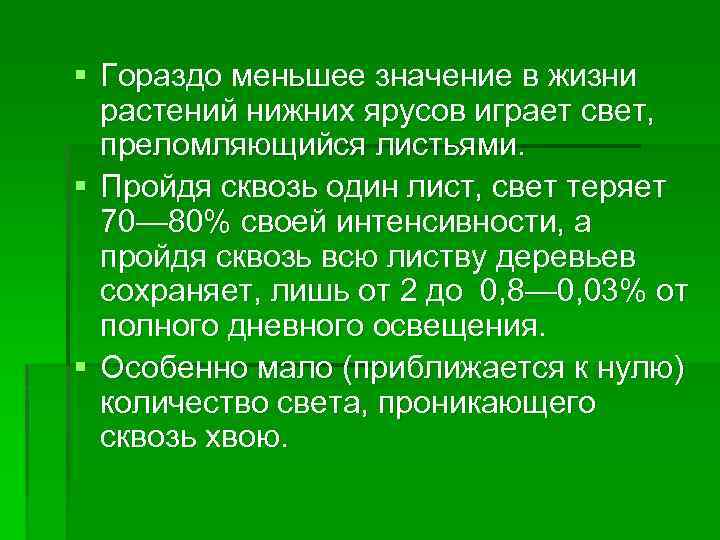 ▪ Гораздо меньшее значение в жизни растений нижних ярусов играет свет, преломляющийся листьями.

▪ Пройдя сквозь один лист, свет теряет 70—80% своей интенсивности, а пройдя сквозь всю листву деревьев сохраняет, лишь от 2 до 0,8—0,03% от полного дневного освещения.

▪ Особенно мало (приближается к нулю) количество света, проникающего сквозь хвою.